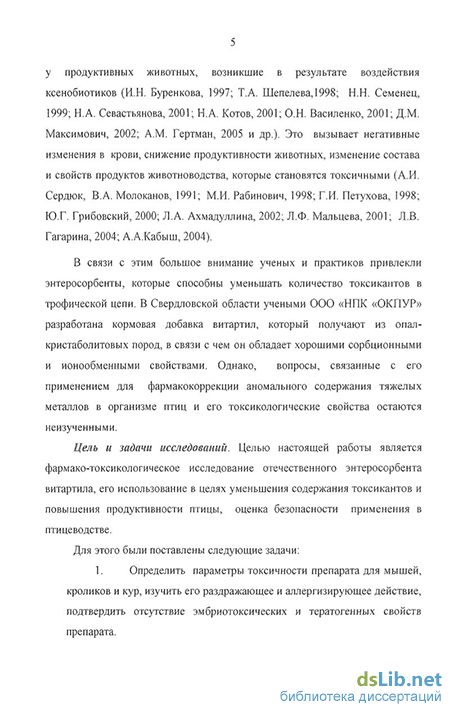 5

у продуктивных животных, возникшие в результате воздействия ксенобиотиков (И.Н. Буренкова, 1997; Т.А. Шепелева,1998; Н.Н. Семенец, 1999; Н.А. Севастьянова, 2001; Н.А. Котов, 2001; О.Н. Василенко, 2001; Д.М. Максимович, 2002; А.М. Гертман, 2005 и др.). Это вызывает негативные изменения в крови, снижение продуктивности животных, изменение состава и свойств продуктов животноводства, которые становятся токсичными (А.И. Сердюк, В.А. Молоканов, 1991; М.И. Рабинович, 1998; Г.И. Петухова, 1998; Ю.Г. Грибовский, 2000; Л.А. Ахмадуллина, 2002; Л.Ф. Мальцева, 2001; Л.В. Гагарина, 2004; А.А.Кабыш, 2004).

В связи с этим большое внимание ученых и практиков привлекли энтеросорбенты, которые способны уменьшать количество токсикантов в трофической цепи. В Свердловской области учеными ООО «НПК «ОКПУР» разработана кормовая добавка витартил, который получают из опал-кристаболитовых пород, в связи с чем он обладает хорошими сорбционными и ионообменными свойствами. Однако, вопросы, связанные с его применением для фармакокоррекции аномального содержания тяжелых металлов в организме птиц и его токсикологические свойства остаются неизученными.

Цель и задачи исследований. Целью настоящей работы является фармако-токсикологическое исследование отечественного энтеросорбента витартила, его использование в целях уменьшения содержания токсикантов и повышения продуктивности птицы, оценка безопасности применения в птицеводстве.

Для этого были поставлены следующие задачи:

1. Определить параметры токсичности препарата для мышей, кроликов и кур, изучить его раздражающее и аллергизирующее действие, подтвердить отсутствие эмбриотоксических и тератогенных свойств препарата.

dsLib.net
библиотека диссертаций